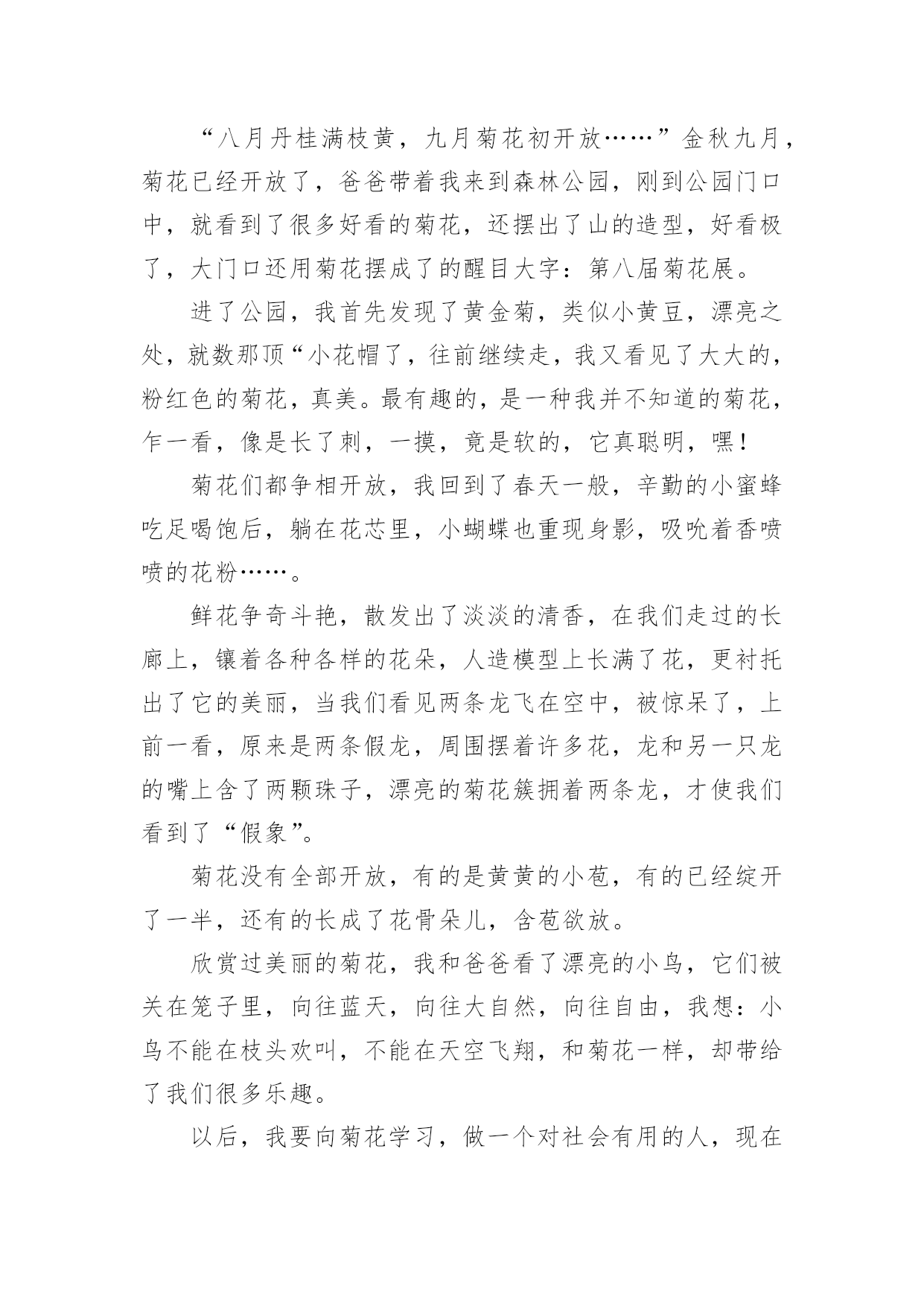 “八月丹桂满枝黄，九月菊花初开放……”金秋九月，菊花已经开放了，爸爸带着我来到森林公园，刚到公园门口中，就看到了很多好看的菊花，还摆出了山的造型，好看极了，大门口还用菊花摆成了的醒目大字：第八届菊花展。

进了公园，我首先发现了黄金菊，类似小黄豆，漂亮之处，就数那顶“小花帽了，往前继续走，我又看见了大大的，粉红色的菊花，真美。最有趣的，是一种我并不知道的菊花，乍一看，像是长了刺，一摸，竟是软的，它真聪明，嘿！

菊花们都争相开放，我回到了春天一般，辛勤的小蜜蜂吃足喝饱后，躺在花芯里，小蝴蝶也重现身影，吸吮着香喷喷的花粉……。

鲜花争奇斗艳，散发出了淡淡的清香，在我们走过的长廊上，镶着各种各样的花朵，人造模型上长满了花，更衬托出了它的美丽，当我们看见两条龙飞在空中，被惊呆了，上前一看，原来是两条假龙，周围摆着许多花，龙和另一只龙的嘴上含了两颗珠子，漂亮的菊花簇拥着两条龙，才使我们看到了“假象”。

菊花没有全部开放，有的是黄黄的小苞，有的已经绽开了一半，还有的长成了花骨朵儿，含苞欲放。

欣赏过美丽的菊花，我和爸爸看了漂亮的小鸟，它们被关在笼子里，向往蓝天，向往大自然，向往自由，我想：小鸟不能在枝头欢叫，不能在天空飞翔，和菊花一样，却带给了我们很多乐趣。

以后，我要向菊花学习，做一个对社会有用的人，现在